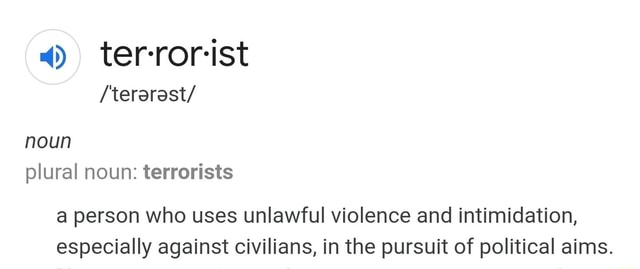 ter·ror·ist
/ˈterərəst/

noun
plural noun: terrorists

a person who uses unlawful violence and intimidation, especially against civilians, in the pursuit of political aims.